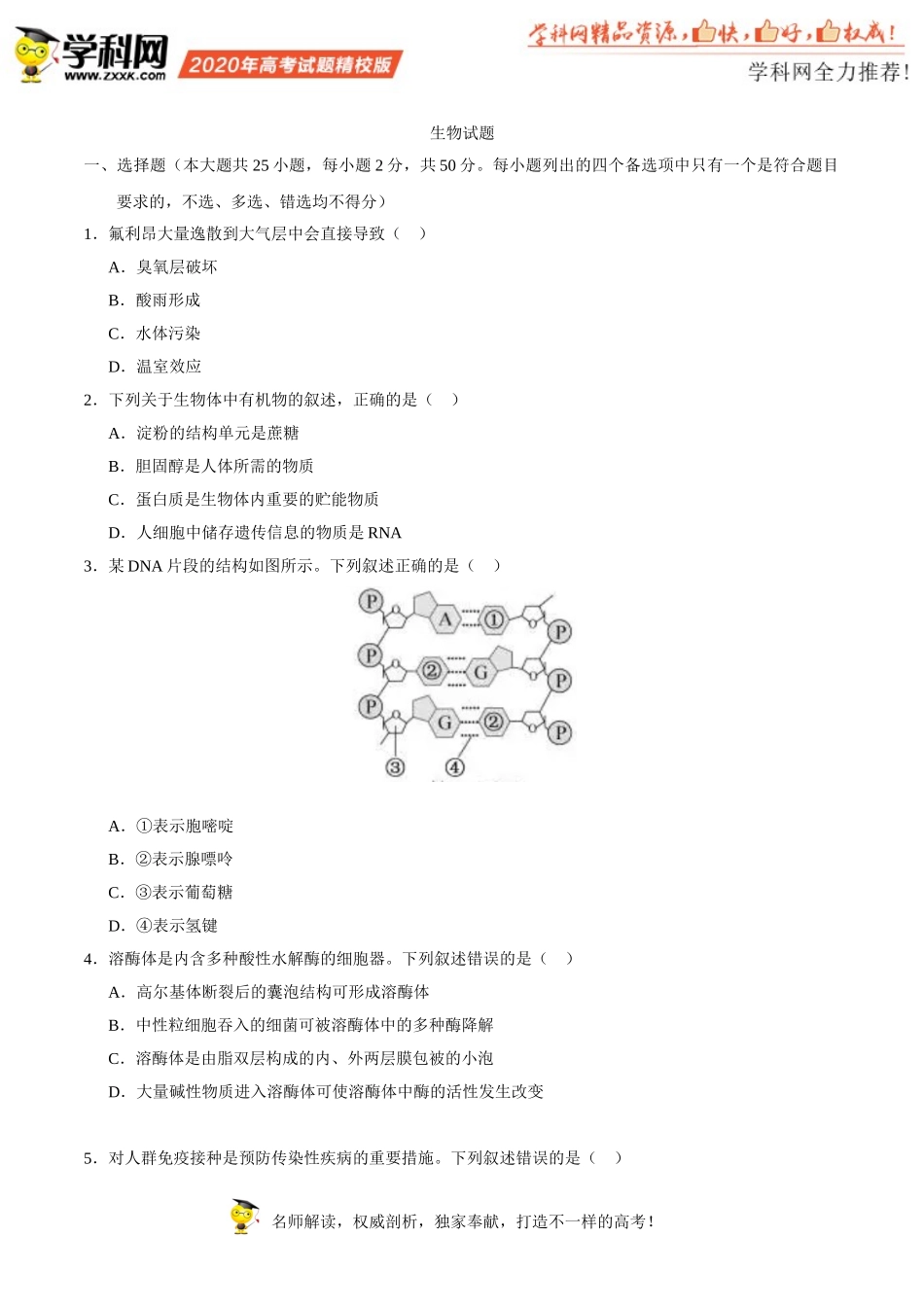 学科网
www.zxxk.com
2020年高考试题精校版

学科网精品资源，快，好，权威！
学科网全力推荐！

生物试题

一、选择题（本大题共 25 小题，每小题 2 分，共 50 分。每小题列出的四个备选项中只有一个是符合题目要求的，不选、多选、错选均不得分）

1．氟利昂大量逸散到大气层中会直接导致（　）

A．臭氧层破坏

B．酸雨形成

C．水体污染

D．温室效应

2．下列关于生物体中有机物的叙述，正确的是（　）

A．淀粉的结构单元是蔗糖

B．胆固醇是人体所需的物质

C．蛋白质是生物体内重要的贮能物质

D．人细胞中储存遗传信息的物质是 RNA

3．某 DNA 片段的结构如图所示。下列叙述正确的是（　）

P A ① P P ② G P P G ② P ③ ④

A．①表示胞嘧啶

B．②表示腺嘌呤

C．③表示葡萄糖

D．④表示氢键

4．溶酶体是内含多种酸性水解酶的细胞器。下列叙述错误的是（　）

A．高尔基体断裂后的囊泡结构可形成溶酶体

B．中性粒细胞吞入的细菌可被溶酶体中的多种酶降解

C．溶酶体是由脂双层构成的内、外两层膜包被的小泡

D．大量碱性物质进入溶酶体可使溶酶体中酶的活性发生改变

5．对人群免疫接种是预防传染性疾病的重要措施。下列叙述错误的是（　）

名师解读，权威剖析，独家奉献，打造不一样的高考！